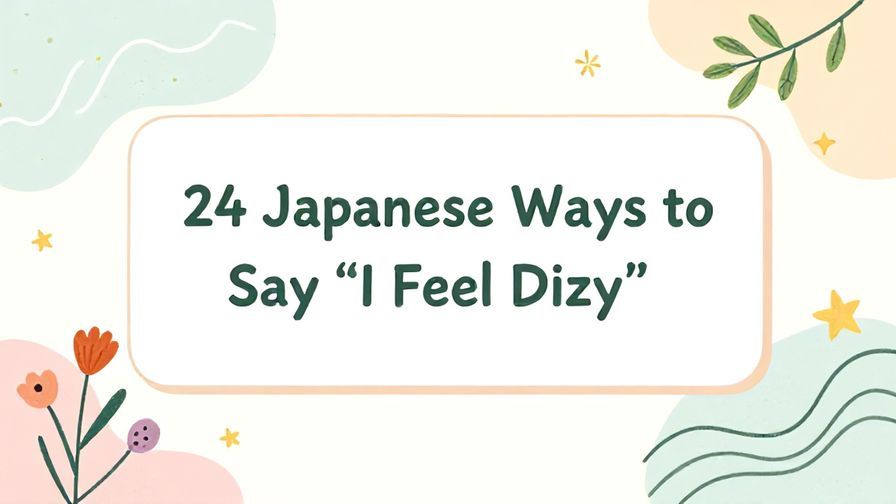 24 Japanese Ways to Say “I Feel Dizy”